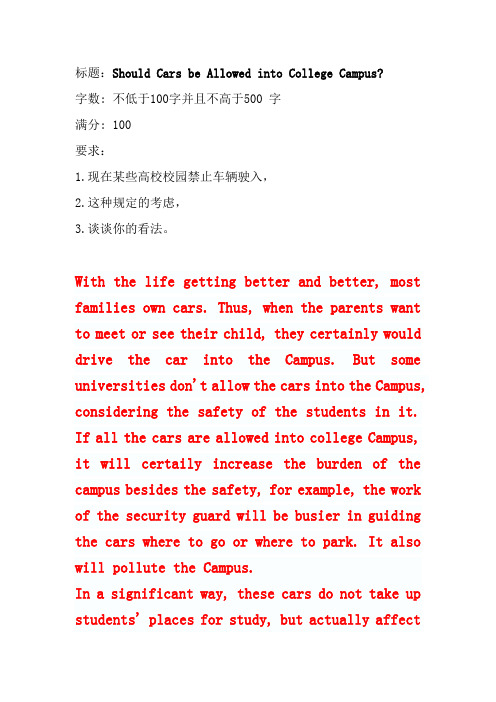 标题：Should Cars be Allowed into College Campus?

字数：不低于100字并且不高于500 字

满分：100

要求：

1.现在某些高校校园禁止车辆驶入，

2.这种规定的考虑，

3.谈谈你的看法。

With the life getting better and better, most families own cars. Thus, when the parents want to meet or see their child, they certainly would drive the car into the Campus. But some universities don't allow the cars into the Campus, considering the safety of the students in it. If all the cars are allowed into college Campus, it will certaily increase the burden of the campus besides the safety, for example, the work of the security guard will be busier in guiding the cars where to go or where to park. It also will pollute the Campus.
In a significant way, these cars do not take up students' places for study, but actually affect